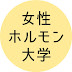 女性
ホルモン
大学